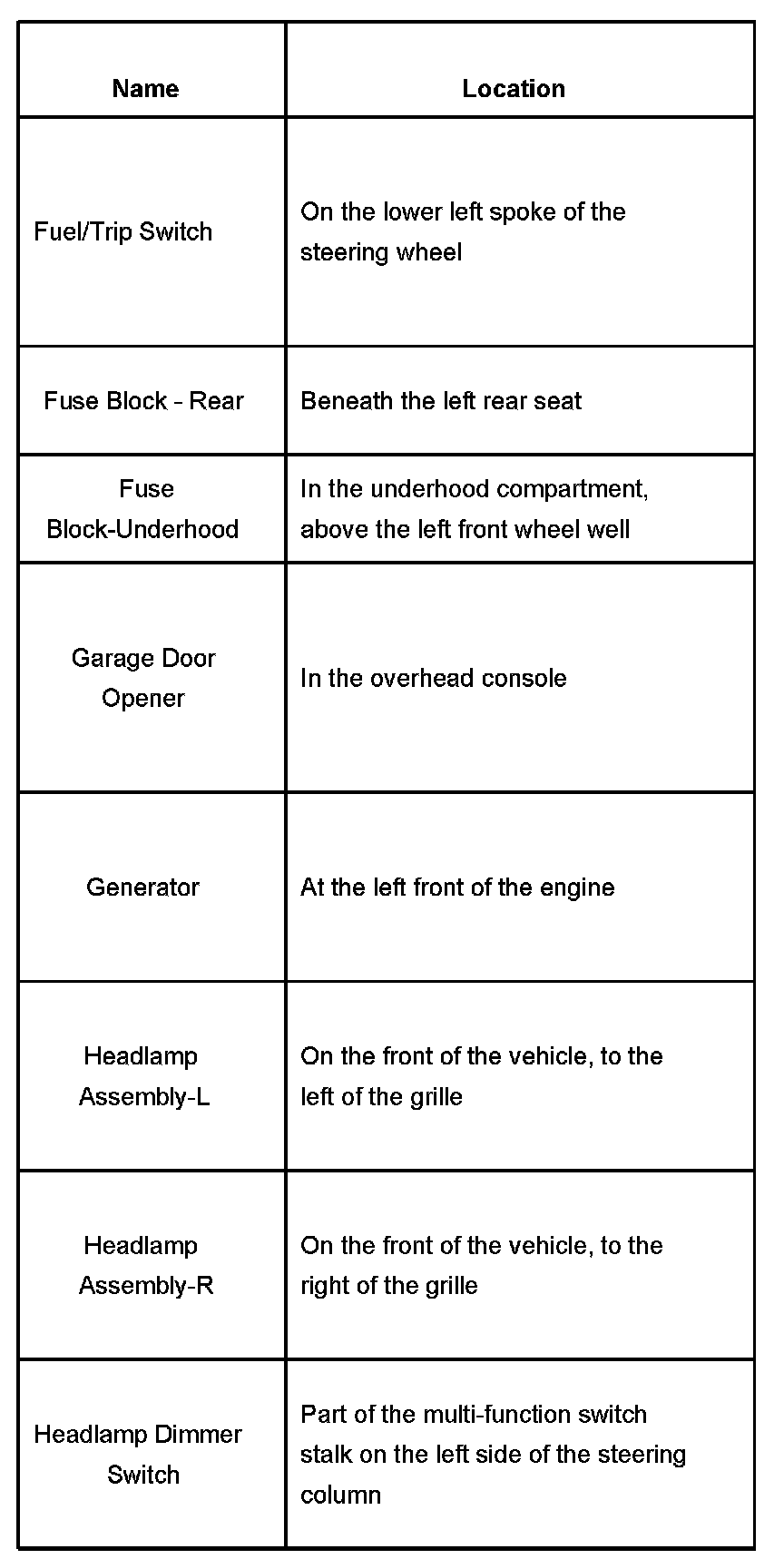 | Name | Location |
|---|---|
| Fuel/Trip Switch | On the lower left spoke of the steering wheel |
| Fuse Block - Rear | Beneath the left rear seat |
| Fuse Block-Underhood | In the underhood compartment, above the left front wheel well |
| Garage Door Opener | In the overhead console |
| Generator | At the left front of the engine |
| Headlamp Assembly-L | On the front of the vehicle, to the left of the grille |
| Headlamp Assembly-R | On the front of the vehicle, to the right of the grille |
| Headlamp Dimmer Switch | Part of the multi-function switch stalk on the left side of the steering column |